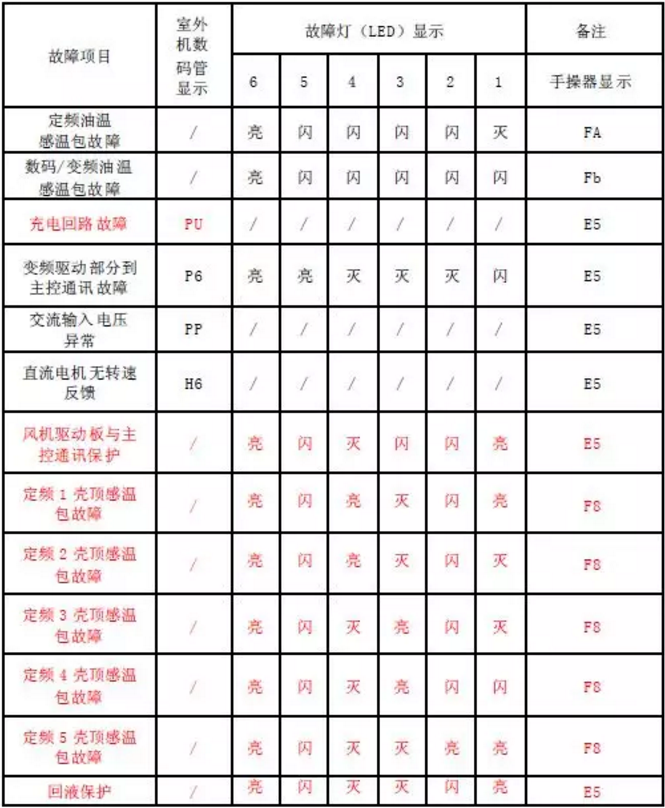 | 故障项目 | 室外机数码管显示 | 故障灯（LED）显示 | | | | | | 备注 |
|---|---|---|---|---|---|---|---|---|
| | | 6 | 5 | 4 | 3 | 2 | 1 | 手操器显示 |
| 定频油温感温包故障 | / | 亮 | 闪 | 闪 | 闪 | 闪 | 灭 | FA |
| 数码/变频油温感温包故障 | / | 亮 | 闪 | 闪 | 闪 | 闪 | 闪 | Fb |
| 充电回路故障 | PU | / | / | / | / | / | / | E5 |
| 变频驱动部分到主控通讯故障 | P6 | 亮 | 亮 | 灭 | 灭 | 灭 | 闪 | E5 |
| 交流输入电压异常 | PP | / | / | / | / | / | / | E5 |
| 直流电机无转速反馈 | H6 | / | / | / | / | / | / | E5 |
| 风机驱动板与主控通讯保护 | / | 亮 | 闪 | 灭 | 闪 | 闪 | 亮 | E5 |
| 定频 1 壳顶感温包故障 | / | 亮 | 闪 | 亮 | 灭 | 闪 | 亮 | F8 |
| 定频 2 壳顶感温包故障 | / | 亮 | 闪 | 亮 | 灭 | 闪 | 灭 | F8 |
| 定频 3 壳顶感温包故障 | / | 亮 | 闪 | 灭 | 亮 | 闪 | 灭 | F8 |
| 定频 4 壳顶感温包故障 | / | 亮 | 闪 | 灭 | 亮 | 闪 | 闪 | F8 |
| 定频 5 壳顶感温包故障 | / | 亮 | 闪 | 灭 | 灭 | 亮 | 亮 | F8 |
| 回液保护 | / | 亮 | 闪 | 灭 | 灭 | 闪 | 亮 | E5 |